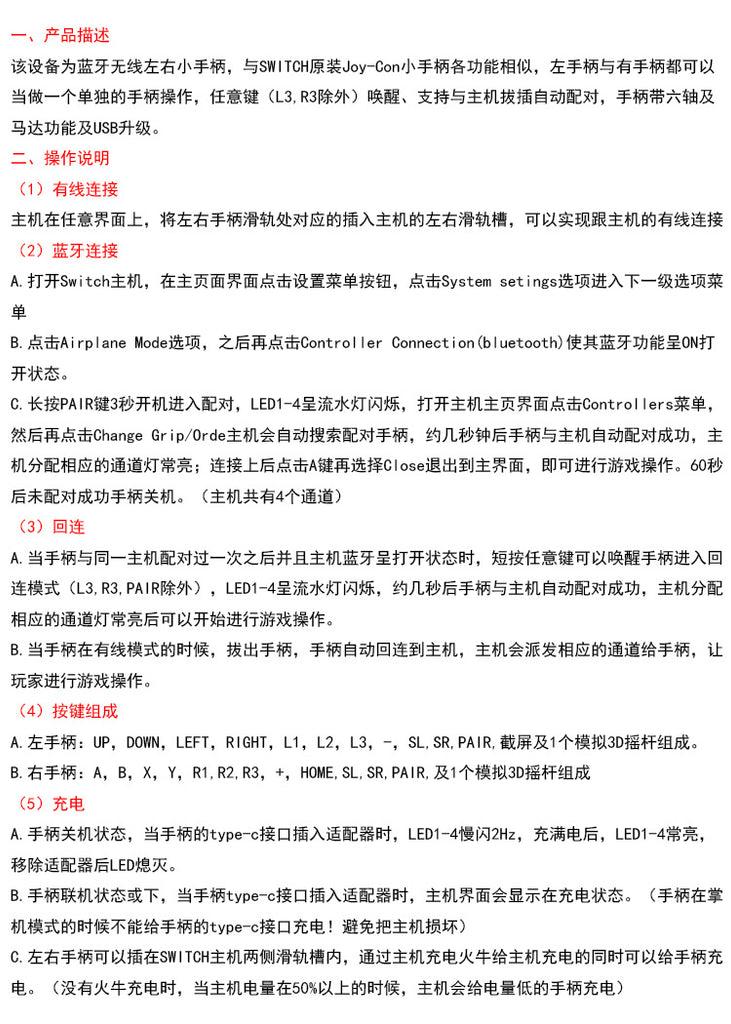 一、产品描述
该设备为蓝牙无线左右小手柄，与SWITCH原装Joy-Con小手柄各功能相似，左手柄与有手柄都可以当做一个单独的手柄操作，任意键（L3,R3除外）唤醒、支持与主机拔插自动配对，手柄带六轴及马达功能及USB升级。

二、操作说明
（1）有线连接
主机在任意界面上，将左右手柄滑轨处对应的插入主机的左右滑轨槽，可以实现跟主机的有线连接
（2）蓝牙连接
A.打开Switch主机，在主页面界面点击设置菜单按钮，点击System setings选项进入下一级选项菜单
B.点击Airplane Mode选项，之后再点击Controller Connection(bluetooth)使其蓝牙功能呈ON打开状态。
C.长按PAIR键3秒开机进入配对，LED1-4呈流水灯闪烁，打开主机主页界面点击Controllers菜单，然后再点击Change Grip/Orde主机会自动搜索配对手柄，约几秒钟后手柄与主机自动配对成功，主机分配相应的通道灯常亮；连接上后点击A键再选择Close退出到主界面，即可进行游戏操作。60秒后未配对成功手柄关机。（主机共有4个通道）
（3）回连
A.当手柄与同一主机配对过一次之后并且主机蓝牙呈打开状态时，短按任意键可以唤醒手柄进入回连模式（L3,R3,PAIR除外），LED1-4呈流水灯闪烁，约几秒后手柄与主机自动配对成功，主机分配相应的通道灯常亮后可以开始进行游戏操作。
B.当手柄在有线模式的时候，拔出手柄，手柄自动回连到主机，主机会派发相应的通道给手柄，让玩家进行游戏操作。
（4）按键组成
A.左手柄：UP，DOWN，LEFT，RIGHT，L1，L2，L3，-，SL,SR,PAIR,截屏及1个模拟3D摇杆组成。
B.右手柄：A，B，X，Y，R1,R2,R3，+，HOME,SL,SR,PAIR,及1个模拟3D摇杆组成
（5）充电
A.手柄关机状态，当手柄的type-c接口插入适配器时，LED1-4慢闪2Hz，充满电后，LED1-4常亮，移除适配器后LED熄灭。
B.手柄联机状态或下，当手柄type-c接口插入适配器时，主机界面会显示在充电状态。（手柄在掌机模式的时候不能给手柄的type-c接口充电！避免把主机损坏）
C.左右手柄可以插在SWITCH主机两侧滑轨槽内，通过主机充电火牛给主机充电的同时可以给手柄充电。（没有火牛充电时，当主机电量在50%以上的时候，主机会给电量低的手柄充电）